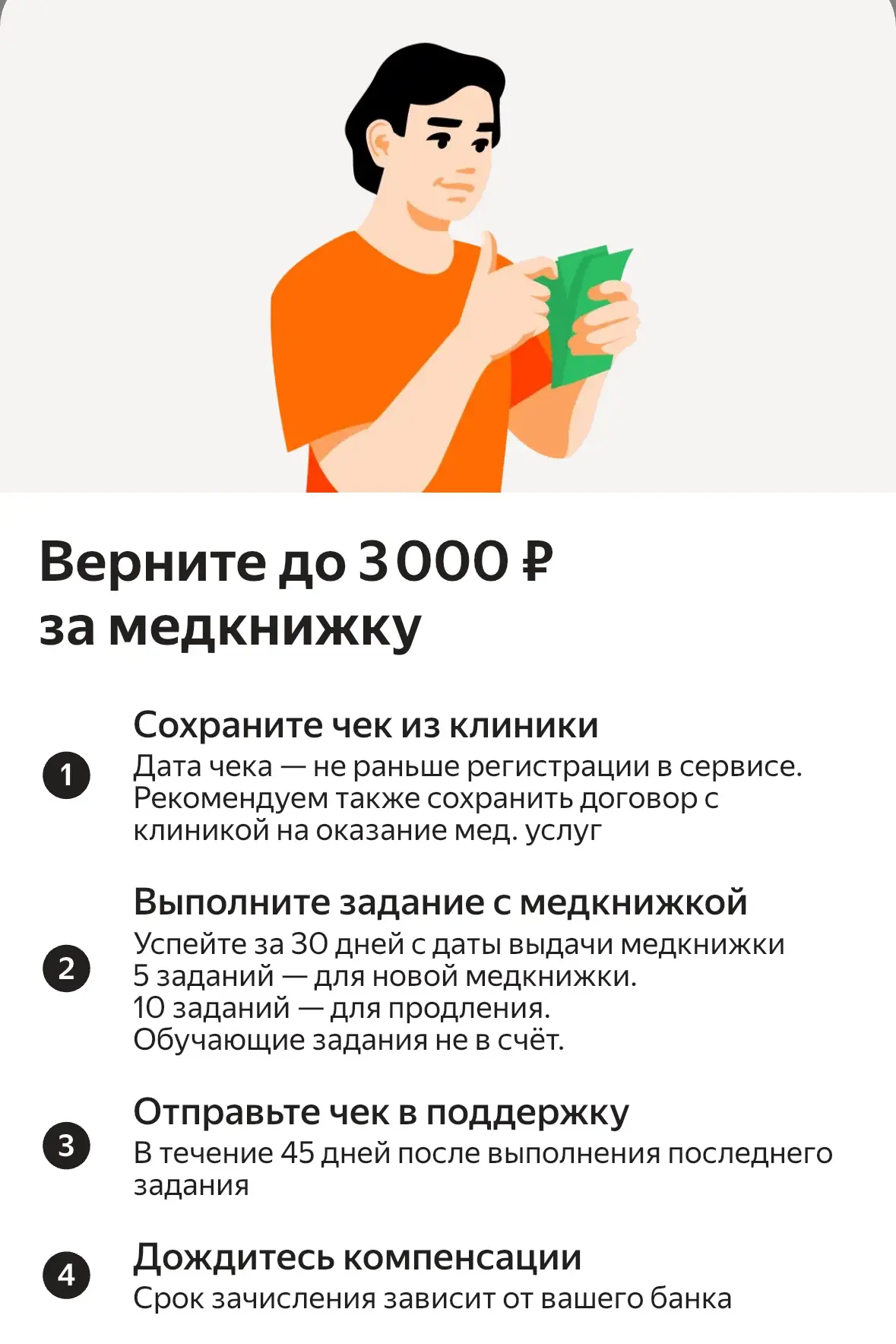 Верните до 3 000 ₽ за медкнижку

1
Сохраните чек из клиники
Дата чека — не раньше регистрации в сервисе. Рекомендуем также сохранить договор с клиникой на оказание мед. услуг

2
Выполните задание с медкнижкой
Успейте за 30 дней с даты выдачи медкнижки
5 заданий — для новой медкнижки.
10 заданий — для продления.
Обучающие задания не в счёт.

3
Отправьте чек в поддержку
В течение 45 дней после выполнения последнего задания

4
Дождитесь компенсации
Срок зачисления зависит от вашего банка